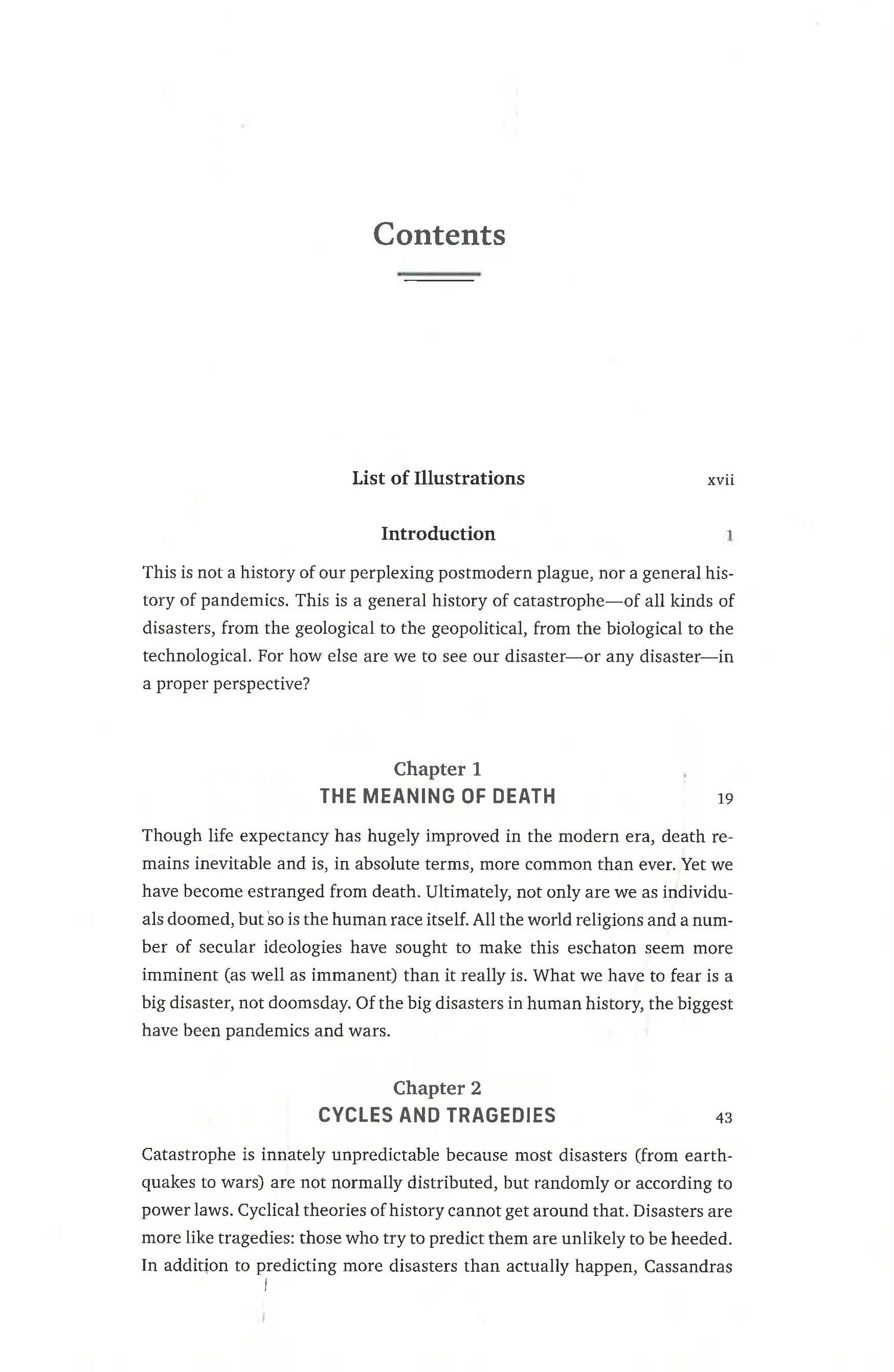 Contents

List of Illustrations xvii

Introduction 1

This is not a history of our perplexing postmodern plague, nor a general history of pandemics. This is a general history of catastrophe—of all kinds of disasters, from the geological to the geopolitical, from the biological to the technological. For how else are we to see our disaster—or any disaster—in a proper perspective?

Chapter 1
THE MEANING OF DEATH 19

Though life expectancy has hugely improved in the modern era, death remains inevitable and is, in absolute terms, more common than ever. Yet we have become estranged from death. Ultimately, not only are we as individuals doomed, but so is the human race itself. All the world religions and a number of secular ideologies have sought to make this eschaton seem more imminent (as well as immanent) than it really is. What we have to fear is a big disaster, not doomsday. Of the big disasters in human history, the biggest have been pandemics and wars.

Chapter 2
CYCLES AND TRAGEDIES 43

Catastrophe is innately unpredictable because most disasters (from earthquakes to wars) are not normally distributed, but randomly or according to power laws. Cyclical theories of history cannot get around that. Disasters are more like tragedies: those who try to predict them are unlikely to be heeded. In addition to predicting more disasters than actually happen, Cassandras